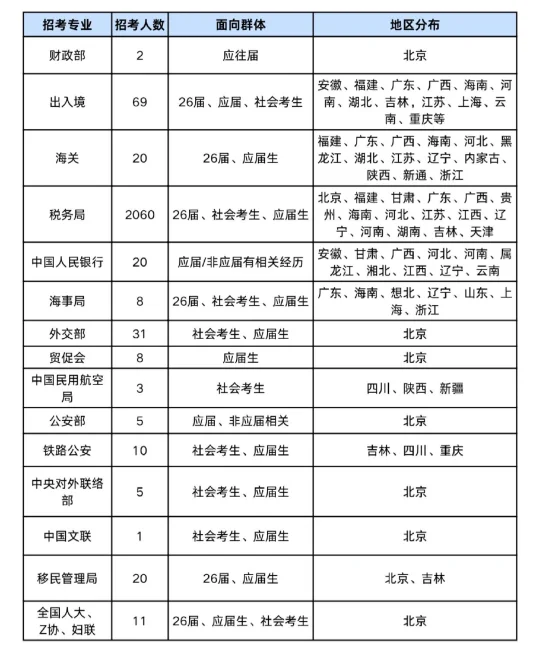 | 招考专业 | 招考人数 | 面向群体 | 地区分布 |
|---|---|---|---|
| 财政部 | 2 | 应往届 | 北京 |
| 出入境 | 69 | 26届、应届、社会考生 | 安徽、福建、广东、广西、海南、河南、湖北、吉林，江苏、上海、云南、重庆等 |
| 海关 | 20 | 26届、应届生 | 福建、广东、广西、海南、河北、黑龙江、湖北、江苏、辽宁、内家古、陕西、新通、浙江 |
| 税务局 | 2060 | 26届、社会考生、应届生 | 北京、福建、甘肃、广东、广西、贵州、海南、河北、江苏、江西、辽宁、河南、湖南、吉林、天津 |
| 中国人民银行 | 20 | 应届/非应届有相关经历 | 安徽、甘肃、广西、河北、河南、属龙江、湘北、江西、辽宁、云南 |
| 海事局 | 8 | 26届、社会考生、应届生 | 广东、海南、想北、辽宁、山东、上海、浙江 |
| 外交部 | 31 | 社会考生、应届生 | 北京 |
| 贸促会 | 8 | 应届生 | 北京 |
| 中国民用航空局 | 3 | 社会考生 | 四川、陕西、新疆 |
| 公安部 | 5 | 应届、非应届相关 | 北京 |
| 铁路公安 | 10 | 社会考生、应届生 | 吉林、四川、重庆 |
| 中央对外联络部 | 5 | 社会考生、应届生 | 北京 |
| 中国文联 | 1 | 社会考生、应届生 | 北京 |
| 移民管理局 | 20 | 26届、应届生 | 北京、吉林 |
| 全国人大、Z协、妇联 | 11 | 26届、应届生、社会考生 | 北京 |